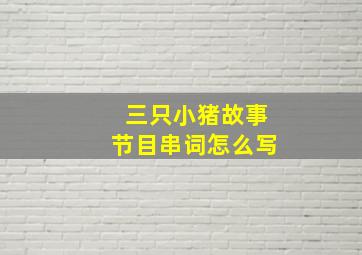 三只小猪故事
节目串词怎么写